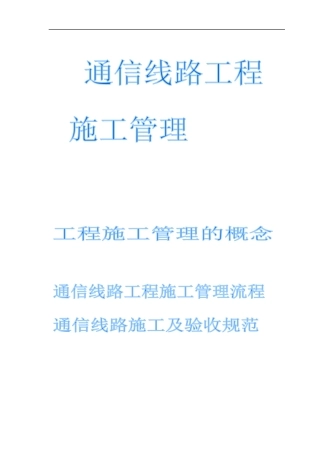 通信线路工程

施工管理

工程施工管理的概念

通信线路工程施工管理流程

通信线路施工及验收规范